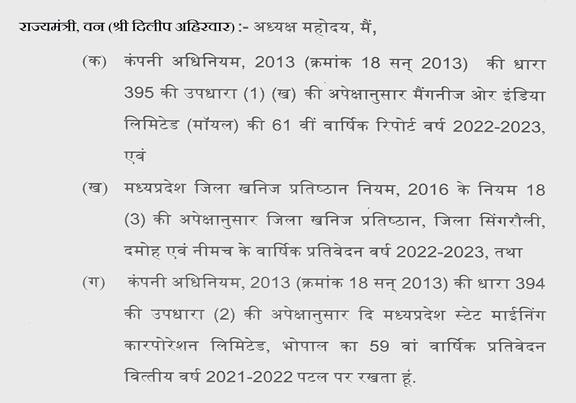 राज्यमंत्री, वन (श्री दिलीप अहिरवार) :- अध्यक्ष महोदय, मैं,

(क) कंपनी अधिनियम, 2013 (क्रमांक 18 सन् 2013) की धारा 395 की उपधारा (1) (ख) की अपेक्षानुसार मैंगनीज ओर इंडिया लिमिटेड (मॉयल) की 61 वीं वार्षिक रिपोर्ट वर्ष 2022-2023, एवं

(ख) मध्यप्रदेश जिला खनिज प्रतिष्ठान नियम, 2016 के नियम 18 (3) की अपेक्षानुसार जिला खनिज प्रतिष्ठान, जिला सिंगरौली, दमोह एवं नीमच के वार्षिक प्रतिवेदन वर्ष 2022-2023, तथा

(ग) कंपनी अधिनियम, 2013 (क्रमांक 18 सन् 2013) की धारा 394 की उपधारा (2) की अपेक्षानुसार दि मध्यप्रदेश स्टेट माईनिंग कारपोरेशन लिमिटेड, भोपाल का 59 वां वार्षिक प्रतिवेदन वित्तीय वर्ष 2021-2022 पटल पर रखता हूं.